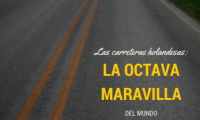 Las carreteras holandesas:

LA OCTAVA MARAVILLA

DEL MUNDO